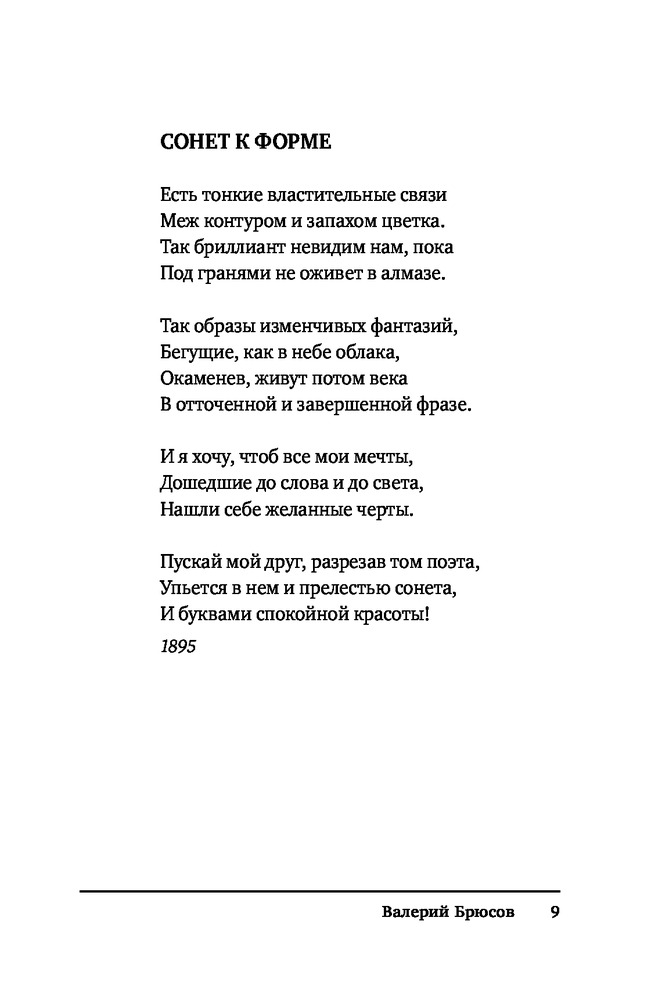 СОНЕТ К ФОРМЕ

Есть тонкие властительные связи
Меж контуром и запахом цветка.
Так бриллиант невидим нам, пока
Под гранями не оживет в алмазе.

Так образы изменчивых фантазий,
Бегущие, как в небе облака,
Окаменев, живут потом века
В отточенной и завершенной фразе.

И я хочу, чтоб все мои мечты,
Дошедшие до слова и до света,
Нашли себе желанные черты.

Пускай мой друг, разрезав том поэта,
Упьется в нем и прелестью сонета,
И буквами спокойной красоты!

1895

Валерий Брюсов 9